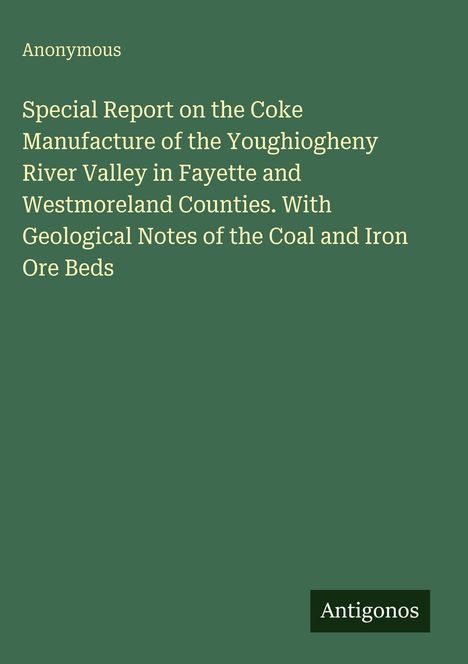 Anonymous

Special Report on the Coke Manufacture of the Youghiogheny River Valley in Fayette and Westmoreland Counties. With Geological Notes of the Coal and Iron Ore Beds

Antigonos